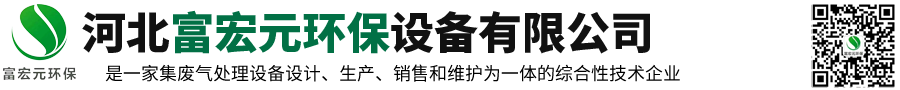 富宏元环保

河北富宏元环保设备有限公司

是一家集废气处理设备设计、生产、销售和维护为一体的综合性技术企业